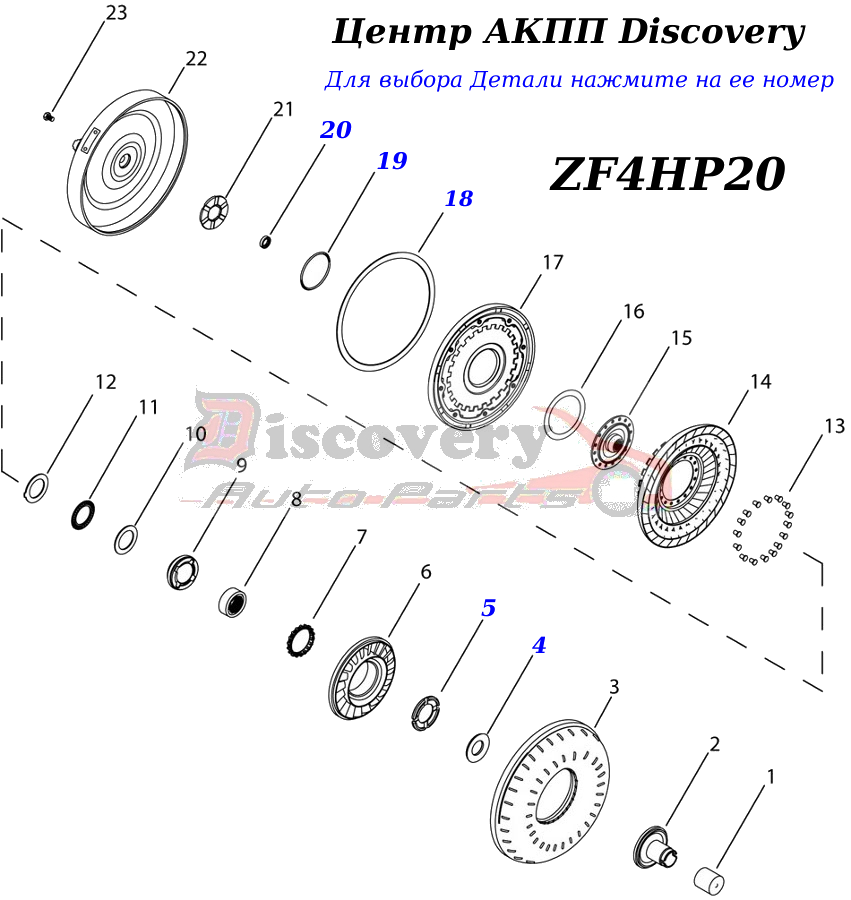 Центр АКПП Discovery

Для выбора Детали нажмите на ее номер

ZF4HP20

23
22
21
20
19
18
17
16
15
14
13
12
11
10
9
8
7
6
5
4
3
2
1

Discovery
Auto-Parts